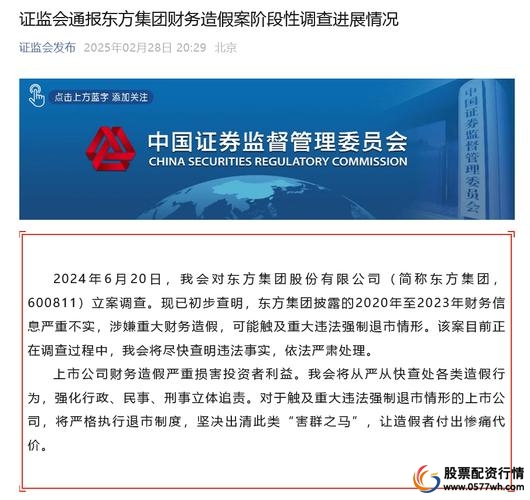 证监会通报东方集团财务造假案阶段性调查进展情况

证监会发布 2025年02月28日 20:29 北京

点击上方蓝字 添加关注

中国证券监督管理委员会
CHINA SECURITIES REGULATORY COMMISSION

中国证券监督管理委员会

2024年6月20日，我会对东方集团股份有限公司（简称东方集团，600811）立案调查。现已初步查明，东方集团披露的2020年至2023年财务信息严重不实，涉嫌重大财务造假，可能触及重大违法强制退市情形。该案目前正在调查过程中，我会将尽快查明违法事实，依法严肃处理。

上市公司财务造假严重损害投资者利益。我会将从严从快查处各类造假行为，强化行政、民事、刑事立体追责。对于触及重大违法强制退市情形的上市公司，将严格执行退市制度，坚决出清此类“害群之马”，让造假者付出惨痛代价。

股票配资行情
www.0577wh.com